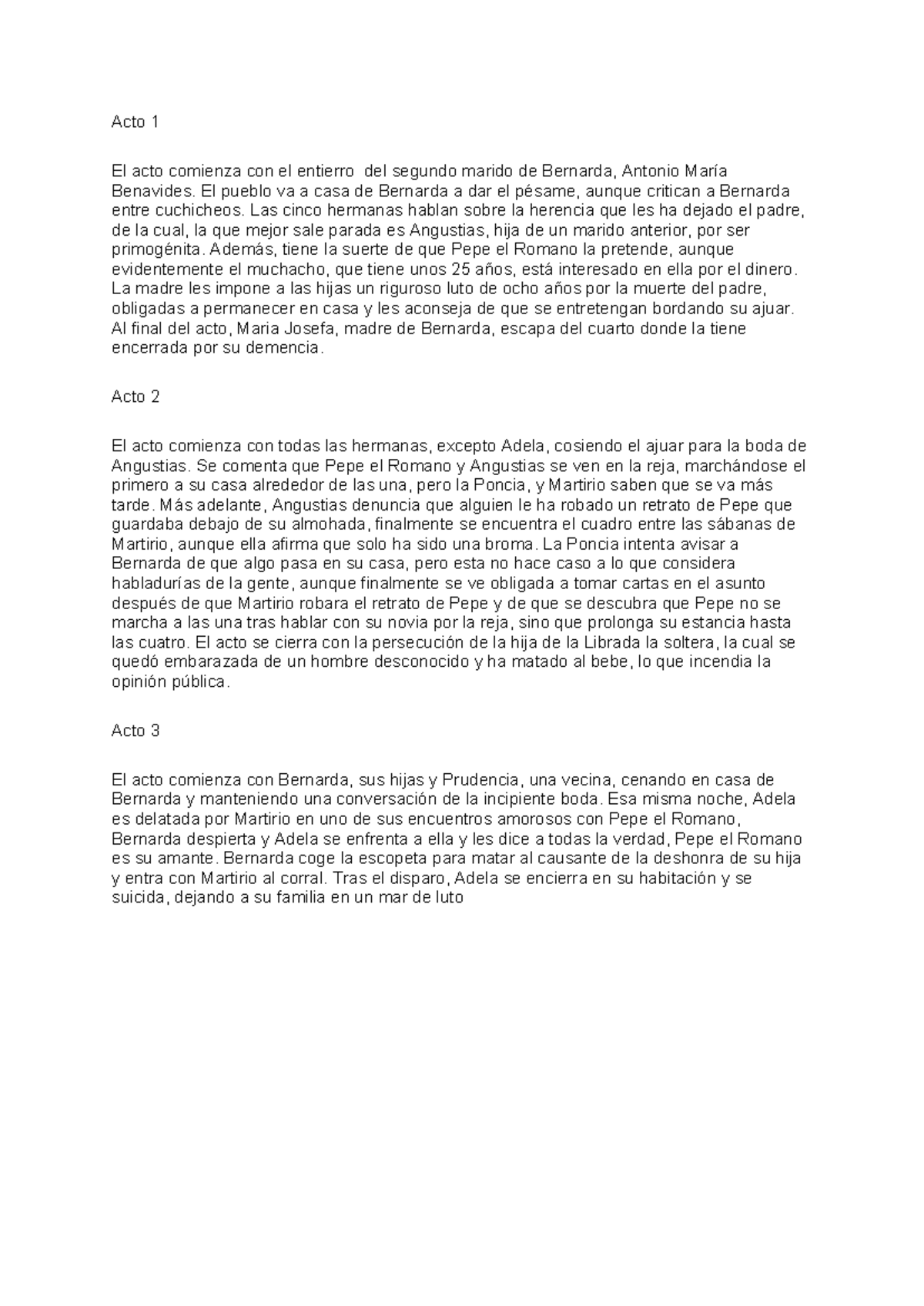 Acto 1

El acto comienza con el entierro  del segundo marido de Bernarda, Antonio María Benavides. El pueblo va a casa de Bernarda a dar el pésame, aunque critican a Bernarda entre cuchicheos. Las cinco hermanas hablan sobre la herencia que les ha dejado el padre, de la cual, la que mejor sale parada es Angustias, hija de un marido anterior, por ser primogénita. Además, tiene la suerte de que Pepe el Romano la pretende, aunque evidentemente el muchacho, que tiene unos 25 años, está interesado en ella por el dinero. La madre les impone a las hijas un riguroso luto de ocho años por la muerte del padre, obligadas a permanecer en casa y les aconseja de que se entretengan bordando su ajuar. Al final del acto, Maria Josefa, madre de Bernarda, escapa del cuarto donde la tiene encerrada por su demencia.

Acto 2

El acto comienza con todas las hermanas, excepto Adela, cosiendo el ajuar para la boda de Angustias. Se comenta que Pepe el Romano y Angustias se ven en la reja, marchándose el primero a su casa alrededor de las una, pero la Poncia, y Martirio saben que se va más tarde. Más adelante, Angustias denuncia que alguien le ha robado un retrato de Pepe que guardaba debajo de su almohada, finalmente se encuentra el cuadro entre las sábanas de Martirio, aunque ella afirma que solo ha sido una broma. La Poncia intenta avisar a Bernarda de que algo pasa en su casa, pero esta no hace caso a lo que considera habladurías de la gente, aunque finalmente se ve obligada a tomar cartas en el asunto después de que Martirio robara el retrato de Pepe y de que se descubra que Pepe no se marcha a las una tras hablar con su novia por la reja, sino que prolonga su estancia hasta las cuatro. El acto se cierra con la persecución de la hija de la Librada la soltera, la cual se quedó embarazada de un hombre desconocido y ha matado al bebe, lo que incendia la opinión pública.

Acto 3

El acto comienza con Bernarda, sus hijas y Prudencia, una vecina, cenando en casa de Bernarda y manteniendo una conversación de la incipiente boda. Esa misma noche, Adela es delatada por Martirio en uno de sus encuentros amorosos con Pepe el Romano, Bernarda despierta y Adela se enfrenta a ella y les dice a todas la verdad, Pepe el Romano es su amante. Bernarda coge la escopeta para matar al causante de la deshonra de su hija y entra con Martirio al corral. Tras el disparo, Adela se encierra en su habitación y se suicida, dejando a su familia en un mar de luto